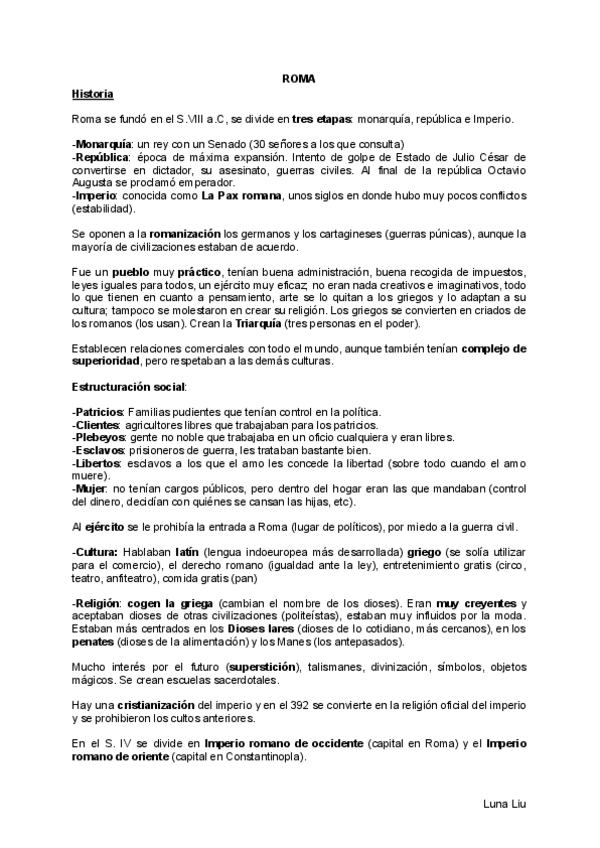 ROMA

Historia

Roma se fundó en el S.VIII a.C, se divide en tres etapas: monarquía, república e Imperio.

-Monarquía: un rey con un Senado (30 señores a los que consulta)
-República: época de máxima expansión. Intento de golpe de Estado de Julio César de convertirse en dictador, su asesinato, guerras civiles. Al final de la república Octavio Augusta se proclamó emperador.
-Imperio: conocida como La Pax romana, unos siglos en donde hubo muy pocos conflictos (estabilidad).

Se oponen a la romanización los germanos y los cartagineses (guerras púnicas), aunque la mayoría de civilizaciones estaban de acuerdo.

Fue un pueblo muy práctico, tenían buena administración, buena recogida de impuestos, leyes iguales para todos, un ejército muy eficaz; no eran nada creativos e imaginativos, todo lo que tienen en cuanto a pensamiento, arte se lo quitan a los griegos y lo adaptan a su cultura; tampoco se molestaron en crear su religión. Los griegos se convierten en criados de los romanos (los usan). Crean la Triarquía (tres personas en el poder).

Establecen relaciones comerciales con todo el mundo, aunque también tenían complejo de superioridad, pero respetaban a las demás culturas.

Estructuración social:

-Patricios: Familias pudientes que tenían control en la política.
-Clientes: agricultores libres que trabajaban para los patricios.
-Plebeyos: gente no noble que trabajaba en un oficio cualquiera y eran libres.
-Esclavos: prisioneros de guerra, les trataban bastante bien.
-Libertos: esclavos a los que el amo les concede la libertad (sobre todo cuando el amo muere).
-Mujer: no tenían cargos públicos, pero dentro del hogar eran las que mandaban (control del dinero, decidían con quiénes se cansan las hijas, etc).

Al ejército se le prohibía la entrada a Roma (lugar de políticos), por miedo a la guerra civil.

-Cultura: Hablaban latín (lengua indoeuropea más desarrollada) griego (se solía utilizar para el comercio), el derecho romano (igualdad ante la ley), entretenimiento gratis (circo, teatro, anfiteatro), comida gratis (pan)

-Religión: cogen la griega (cambian el nombre de los dioses). Eran muy creyentes y aceptaban dioses de otras civilizaciones (politeístas), estaban muy influidos por la moda. Estaban más centrados en los Dioses lares (dioses de lo cotidiano, más cercanos), en los penates (dioses de la alimentación) y los Manes (los antepasados).

Mucho interés por el futuro (superstición), talismanes, divinización, símbolos, objetos mágicos. Se crean escuelas sacerdotales.

Hay una cristianización del imperio y en el 392 se convierte en la religión oficial del imperio y se prohibieron los cultos anteriores.

En el S. IV se divide en Imperio romano de occidente (capital en Roma) y el Imperio romano de oriente (capital en Constantinopla).

Luna Liu